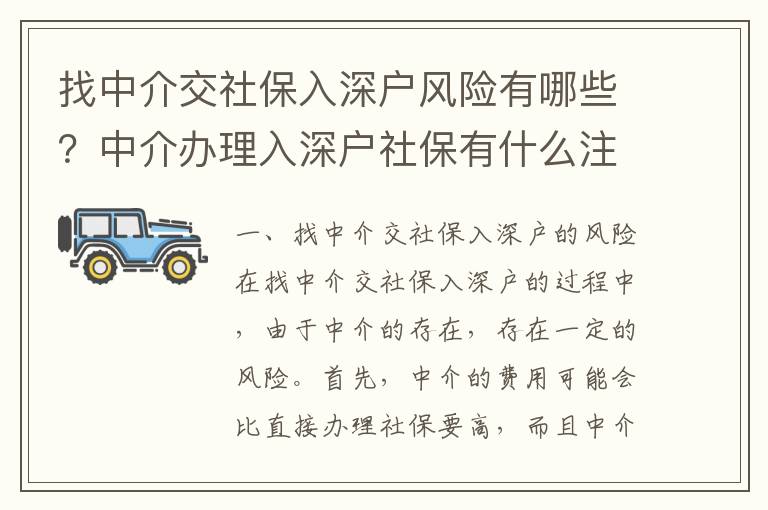 找中介交社保入深户风险有哪些？中介办理入深户社保有什么注

一、找中介交社保入深户的风险在找中介交社保入深户的过程中，由于中介的存在，存在一定的风险。首先，中介的费用可能会比直接办理社保要高，而且中介